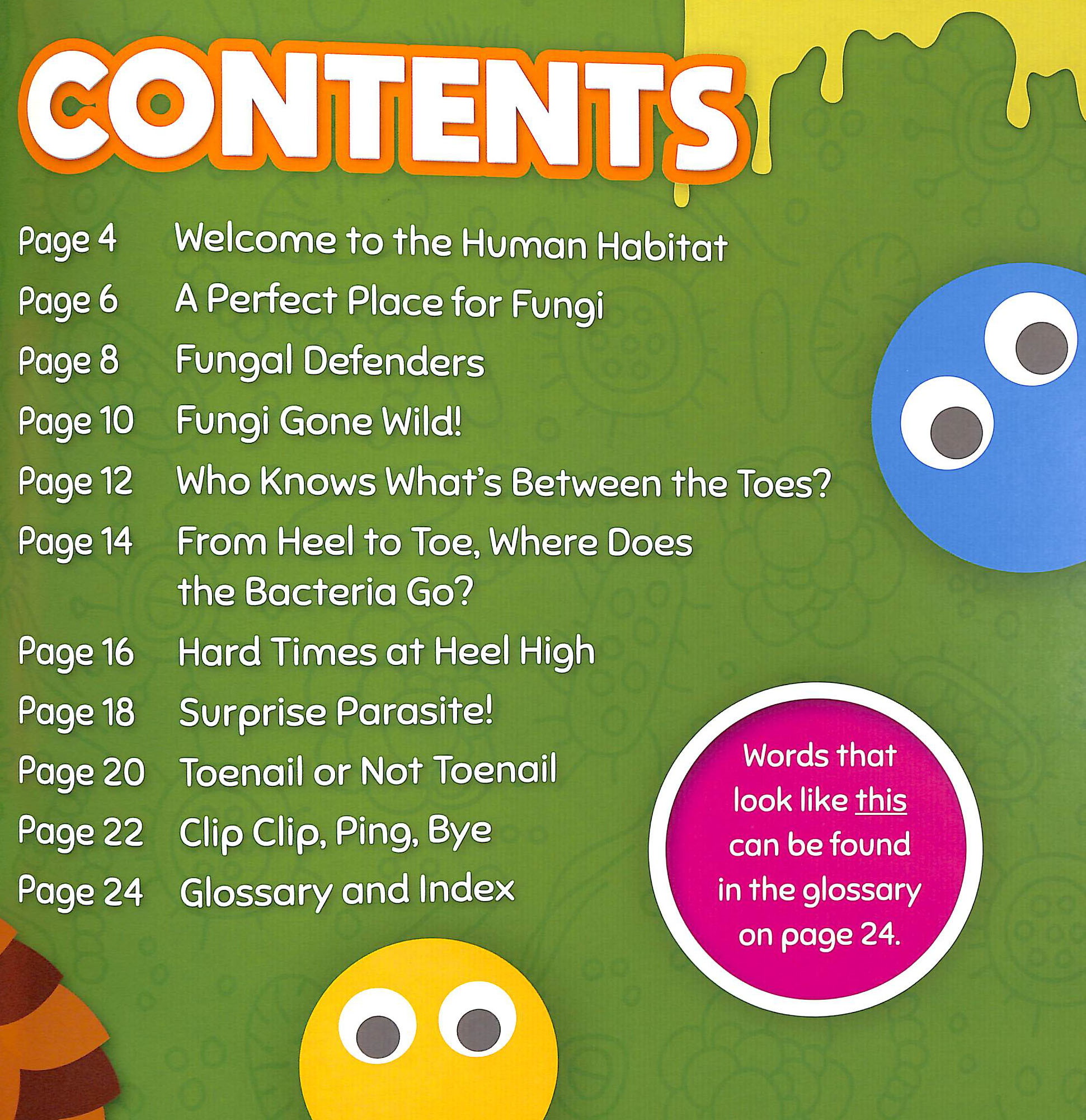 CONTENTS

Page 4 Welcome to the Human Habitat
Page 6 A Perfect Place for Fungi
Page 8 Fungal Defenders
Page 10 Fungi Gone Wild!
Page 12 Who Knows What's Between the Toes?
Page 14 From Heel to Toe, Where Does the Bacteria Go?
Page 16 Hard Times at Heel High
Page 18 Surprise Parasite!
Page 20 Toenail or Not Toenail
Page 22 Clip Clip, Ping, Bye
Page 24 Glossary and Index

Words that look like this can be found in the glossary on page 24.